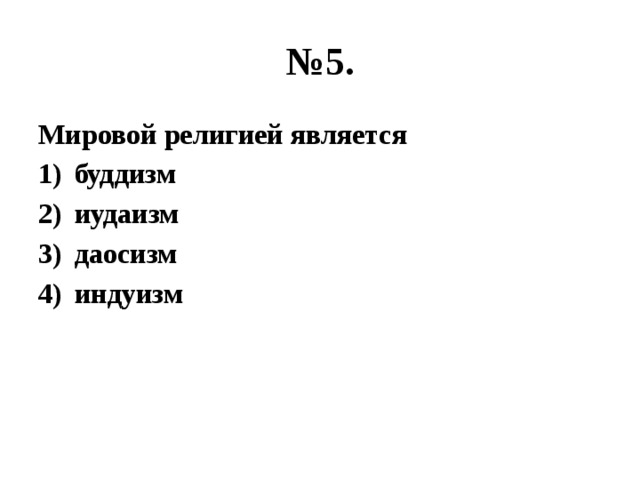 №5.

Мировой религией является
1) буддизм
2) иудаизм
3) даосизм
4) индуизм